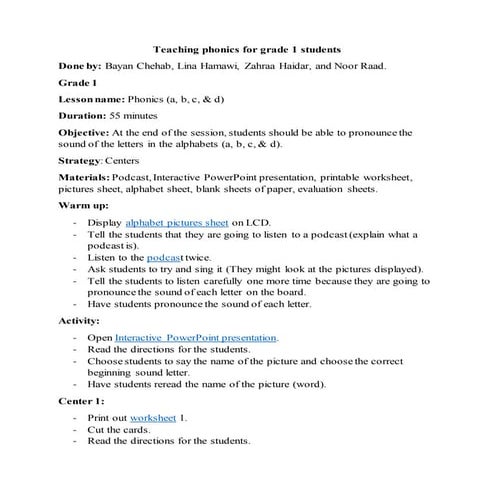 Teaching phonics for grade 1 students

Done by: Bayan Chehab, Lina Hamawi, Zahraa Haidar, and Noor Raad.

Grade 1

Lesson name: Phonics (a, b, c, & d)

Duration: 55 minutes

Objective: At the end of the session, students should be able to pronounce the sound of the letters in the alphabets (a, b, c, & d).

Strategy: Centers

Materials: Podcast, Interactive PowerPoint presentation, printable worksheet, pictures sheet, alphabet sheet, blank sheets of paper, evaluation sheets.

Warm up:

- Display alphabet pictures sheet on LCD.
- Tell the students that they are going to listen to a podcast (explain what a podcast is).
- Listen to the podcast twice.
- Ask students to try and sing it (They might look at the pictures displayed).
- Tell the students to listen carefully one more time because they are going to pronounce the sound of each letter on the board.
- Have students pronounce the sound of each letter.

Activity:

- Open Interactive PowerPoint presentation.
- Read the directions for the students.
- Choose students to say the name of the picture and choose the correct beginning sound letter.
- Have students reread the name of the picture (word).

Center 1:

- Print out worksheet 1.
- Cut the cards.
- Read the directions for the students.